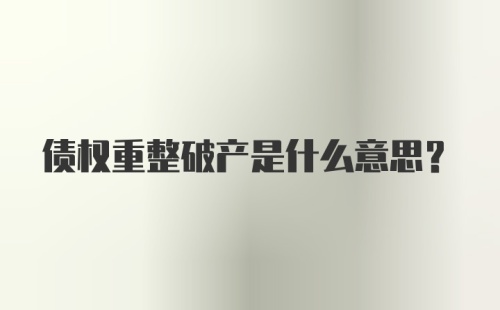 债权重整破产是什么意思？